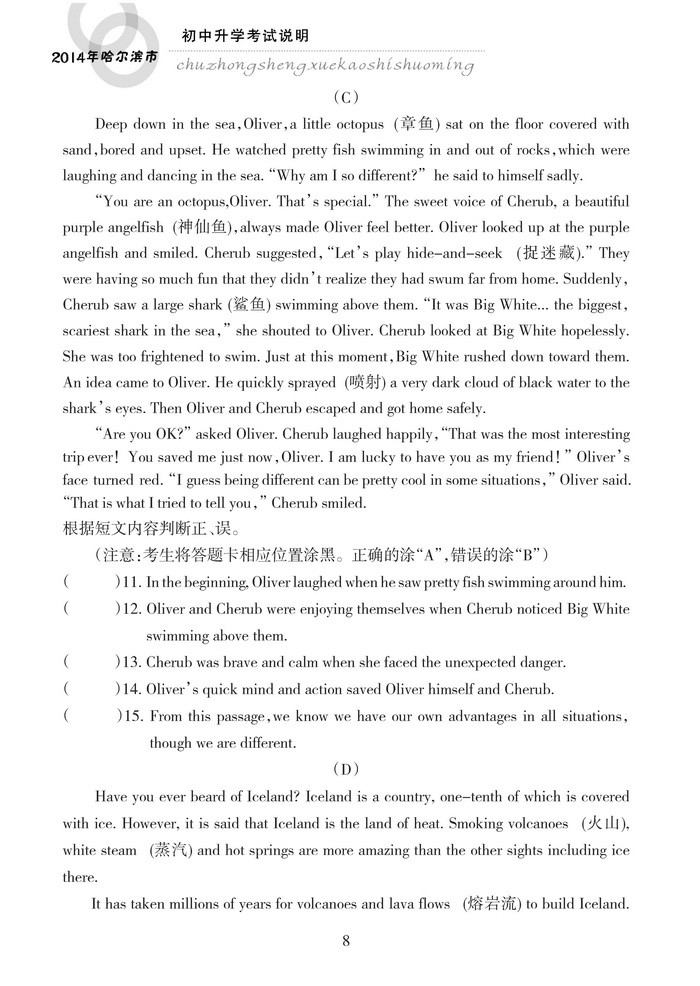 2014年哈尔滨市

初中升学考试说明

chuzhongshengxuekaoshishuoming

(C)

Deep down in the sea, Oliver, a little octopus (章鱼) sat on the floor covered with sand, bored and upset. He watched pretty fish swimming in and out of rocks, which were laughing and dancing in the sea. "Why am I so different?" he said to himself sadly.

"You are an octopus, Oliver. That's special." The sweet voice of Cherub, a beautiful purple angelfish (神仙鱼), always made Oliver feel better. Oliver looked up at the purple angelfish and smiled. Cherub suggested, "Let's play hide-and-seek (捉迷藏)." They were having so much fun that they didn't realize they had swum far from home. Suddenly, Cherub saw a large shark (鲨鱼) swimming above them. "It was Big White... the biggest, scariest shark in the sea," she shouted to Oliver. Cherub looked at Big White hopelessly. She was too frightened to swim. Just at this moment, Big White rushed down toward them. An idea came to Oliver. He quickly sprayed (喷射) a very dark cloud of black water to the shark's eyes. Then Oliver and Cherub escaped and got home safely.

"Are you OK?" asked Oliver. Cherub laughed happily, "That was the most interesting trip ever! You saved me just now, Oliver. I am lucky to have you as my friend!" Oliver's face turned red. "I guess being different can be pretty cool in some situations," Oliver said. "That is what I tried to tell you," Cherub smiled.

根据短文内容判断正、误。

(注意:考生将答题卡相应位置涂黑。正确的涂"A",错误的涂"B")

( )11. In the beginning, Oliver laughed when he saw pretty fish swimming around him.

( )12. Oliver and Cherub were enjoying themselves when Cherub noticed Big White swimming above them.

( )13. Cherub was brave and calm when she faced the unexpected danger.

( )14. Oliver's quick mind and action saved Oliver himself and Cherub.

( )15. From this passage, we know we have our own advantages in all situations, though we are different.

(D)

Have you ever beard of Iceland? Iceland is a country, one-tenth of which is covered with ice. However, it is said that Iceland is the land of heat. Smoking volcanoes (火山), white steam (蒸汽) and hot springs are more amazing than the other sights including ice there.

It has taken millions of years for volcanoes and lava flows (熔岩流) to build Iceland.

8